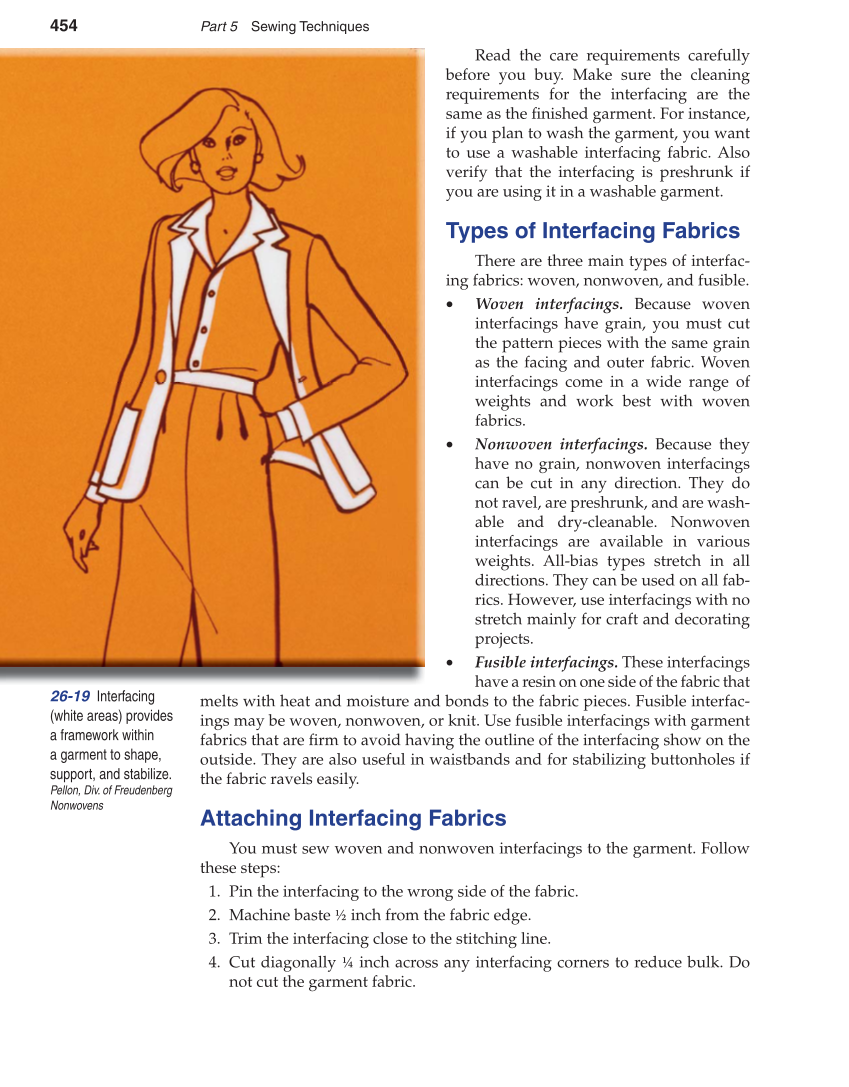 454 Part 5 Sewing Techniques

Read the care requirements carefully before you buy. Make sure the cleaning requirements for the interfacing are the same as the finished garment. For instance, if you plan to wash the garment, you want to use a washable interfacing fabric. Also verify that the interfacing is preshrunk if you are using it in a washable garment.

Types of Interfacing Fabrics

There are three main types of interfacing fabrics: woven, nonwoven, and fusible.

• Woven interfacings. Because woven interfacings have grain, you must cut the pattern pieces with the same grain as the facing and outer fabric. Woven interfacings come in a wide range of weights and work best with woven fabrics.

• Nonwoven interfacings. Because they have no grain, nonwoven interfacings can be cut in any direction. They do not ravel, are preshrunk, and are washable and dry-cleanable. Nonwoven interfacings are available in various weights. All-bias types stretch in all directions. They can be used on all fabrics. However, use interfacings with no stretch mainly for craft and decorating projects.

• Fusible interfacings. These interfacings have a resin on one side of the fabric that melts with heat and moisture and bonds to the fabric pieces. Fusible interfacings may be woven, nonwoven, or knit. Use fusible interfacings with garment fabrics that are firm to avoid having the outline of the interfacing show on the outside. They are also useful in waistbands and for stabilizing buttonholes if the fabric ravels easily.

26-19 Interfacing (white areas) provides a framework within a garment to shape, support, and stabilize.
Pellon, Div. of Freudenberg Nonwovens

Attaching Interfacing Fabrics

You must sew woven and nonwoven interfacings to the garment. Follow these steps:

1. Pin the interfacing to the wrong side of the fabric.
2. Machine baste ½ inch from the fabric edge.
3. Trim the interfacing close to the stitching line.
4. Cut diagonally ¼ inch across any interfacing corners to reduce bulk. Do not cut the garment fabric.